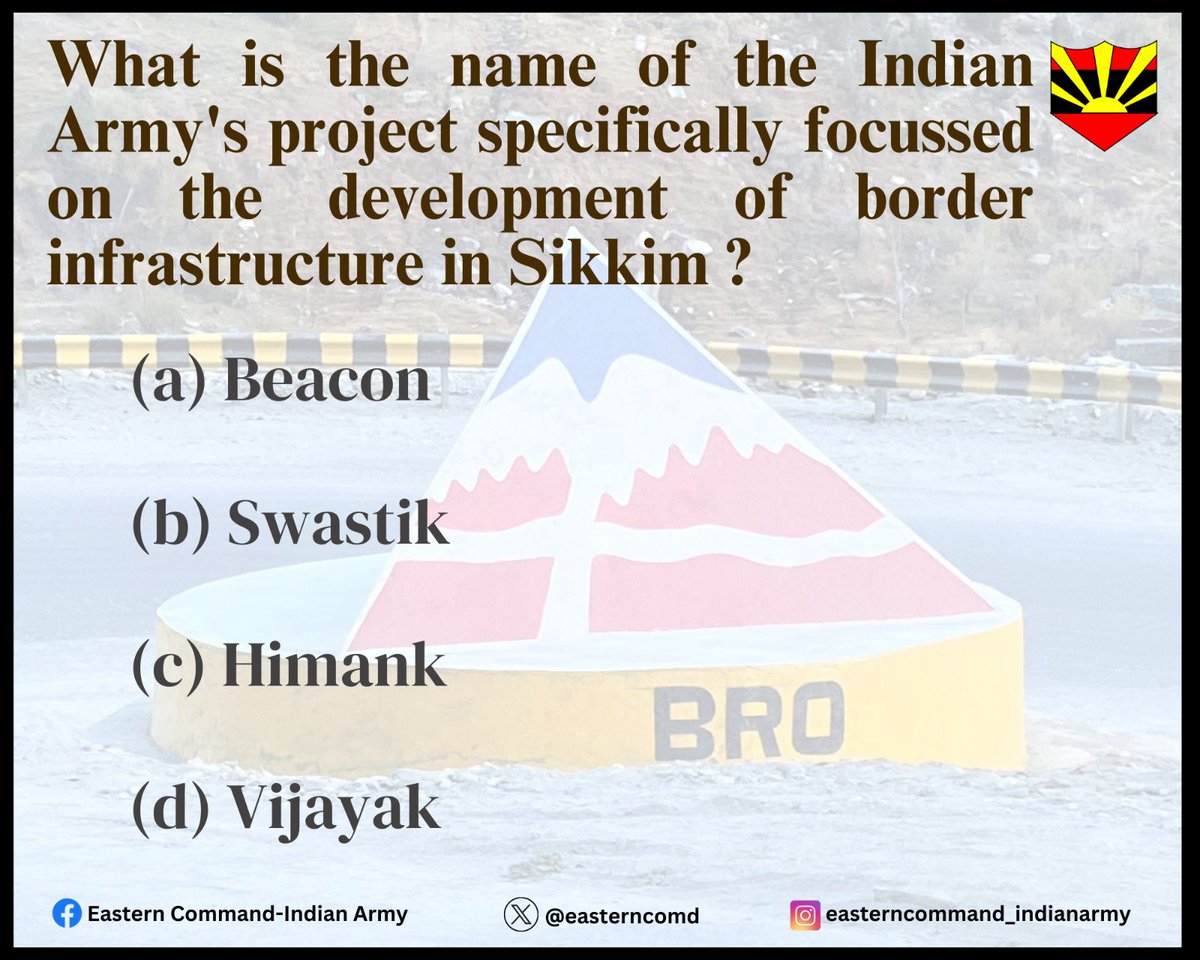 What is the name of the Indian Army's project specifically focussed on the development of border infrastructure in Sikkim ?

(a) Beacon

(b) Swastik

(c) Himank

(d) Vijayak

BRO

Eastern Command-Indian Army

@easterncomd

easterncommand_indianarmy